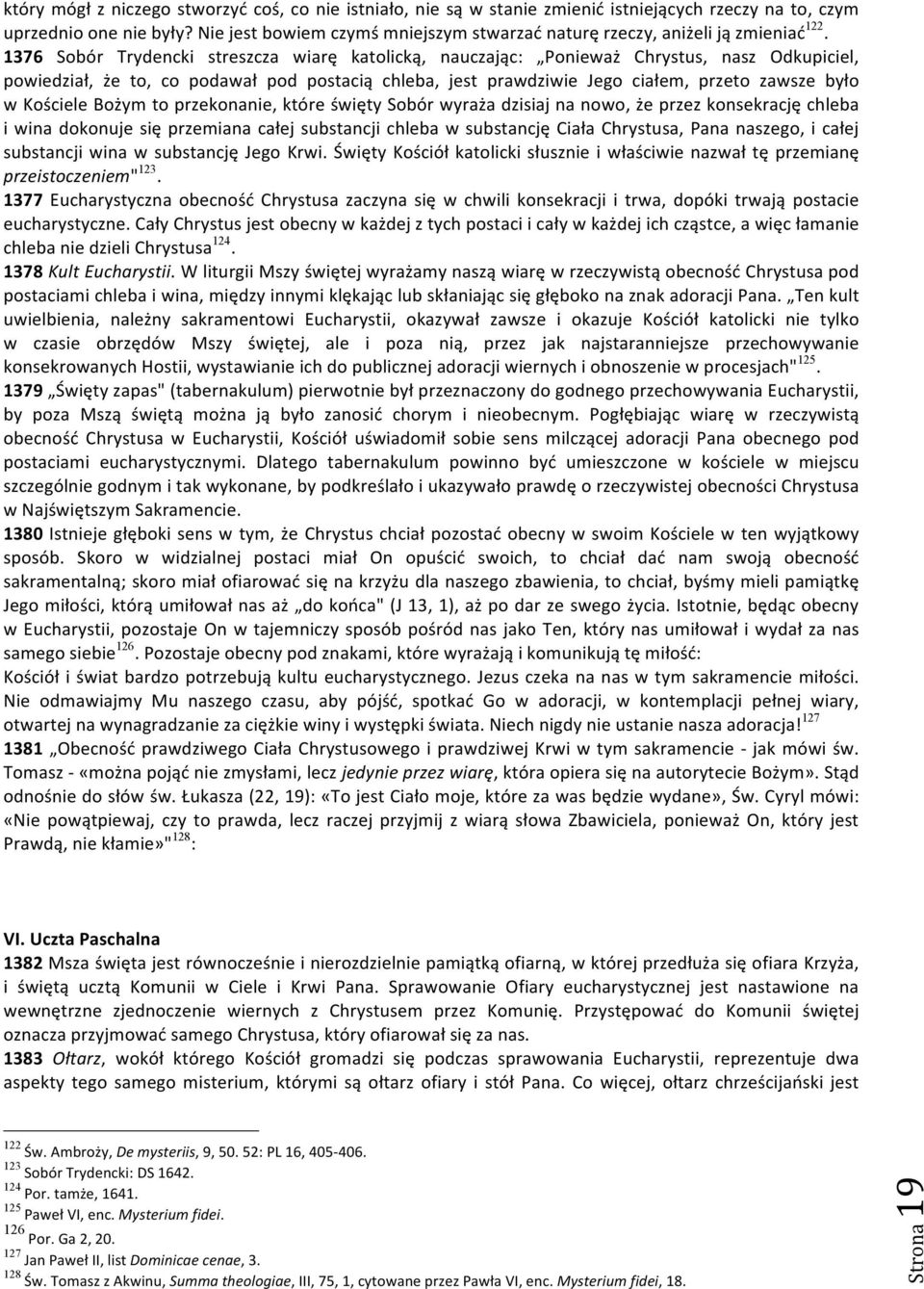 który mógł z niczego stworzyć coś, co nie istniało, nie są w stanie zmienić istniejących rzeczy na to, czym uprzednio one nie były? Nie jest bowiem czymś mniejszym stwarzać naturę rzeczy, aniżeli ją zmieniać$^{122}$.

1376 Sobór Trydencki streszcza wiarę katolicką, nauczając: „Ponieważ Chrystus, nasz Odkupiciel, powiedział, że to, co podawał pod postacią chleba, jest prawdziwie Jego ciałem, przeto zawsze było w Kościele Bożym to przekonanie, które święty Sobór wyraża dzisiaj na nowo, że przez konsekrację chleba i wina dokonuje się przemiana całej substancji chleba w substancję Ciała Chrystusa, Pana naszego, i całej substancji wina w substancję Jego Krwi. Święty Kościół katolicki słusznie i właściwie nazwał tę przemianę przeistoczeniem"$^{123}$.

1377 Eucharystyczna obecność Chrystusa zaczyna się w chwili konsekracji i trwa, dopóki trwają postacie eucharystyczne. Cały Chrystus jest obecny w każdej z tych postaci i cały w każdej ich cząstce, a więc łamanie chleba nie dzieli Chrystusa$^{124}$.

1378 Kult Eucharystii. W liturgii Mszy świętej wyrażamy naszą wiarę w rzeczywistą obecność Chrystusa pod postaciami chleba i wina, między innymi klękając lub skłaniając się głęboko na znak adoracji Pana. „Ten kult uwielbienia, należny sakramentowi Eucharystii, okazywał zawsze i okazuje Kościół katolicki nie tylko w czasie obrzędów Mszy świętej, ale i poza nią, przez jak najstaranniejsze przechowywanie konsekrowanych Hostii, wystawianie ich do publicznej adoracji wiernych i obnoszenie w procesjach"$^{125}$.

1379 „Święty zapas" (tabernakulum) pierwotnie był przeznaczony do godnego przechowywania Eucharystii, by poza Mszą świętą można ją było zanosić chorym i nieobecnym. Pogłębiając wiarę w rzeczywistą obecność Chrystusa w Eucharystii, Kościół uświadomił sobie sens milczącej adoracji Pana obecnego pod postaciami eucharystycznymi. Dlatego tabernakulum powinno być umieszczone w kościele w miejscu szczególnie godnym i tak wykonane, by podkreślało i ukazywało prawdę o rzeczywistej obecności Chrystusa w Najświętszym Sakramencie.

1380 Istnieje głęboki sens w tym, że Chrystus chciał pozostać obecny w swoim Kościele w ten wyjątkowy sposób. Skoro w widzialnej postaci miał On opuścić swoich, to chciał dać nam swoją obecność sakramentalną; skoro miał ofiarować się na krzyżu dla naszego zbawienia, to chciał, byśmy mieli pamiątkę Jego miłości, którą umiłował nas aż „do końca" (J 13, 1), aż po dar ze swego życia. Istotnie, będąc obecny w Eucharystii, pozostaje On w tajemniczy sposób pośród nas jako Ten, który nas umiłował i wydał za nas samego siebie$^{126}$. Pozostaje obecny pod znakami, które wyrażają i komunikują tę miłość:

Kościół i świat bardzo potrzebują kultu eucharystycznego. Jezus czeka na nas w tym sakramencie miłości. Nie odmawiajmy Mu naszego czasu, aby pójść, spotkać Go w adoracji, w kontemplacji pełnej wiary, otwartej na wynagradzanie za ciężkie winy i występki świata. Niech nigdy nie ustanie nasza adoracja!$^{127}$

1381 „Obecność prawdziwego Ciała Chrystusowego i prawdziwej Krwi w tym sakramencie - jak mówi św. Tomasz - «można pojąć nie zmysłami, lecz jedynie przez wiarę, która opiera się na autorytecie Bożym». Stąd odnośnie do słów św. Łukasza (22, 19): «To jest Ciało moje, które za was będzie wydane», Św. Cyryl mówi: «Nie powątpiewaj, czy to prawda, lecz raczej przyjmij z wiarą słowa Zbawiciela, ponieważ On, który jest Prawdą, nie kłamie»"$^{128}$:

VI. Uczta Paschalna

1382 Msza święta jest równocześnie i nierozdzielnie pamiątką ofiarną, w której przedłuża się ofiara Krzyża, i świętą ucztą Komunii w Ciele i Krwi Pana. Sprawowanie Ofiary eucharystycznej jest nastawione na wewnętrzne zjednoczenie wiernych z Chrystusem przez Komunię. Przystępować do Komunii świętej oznacza przyjmować samego Chrystusa, który ofiarował się za nas.

1383 Ołtarz, wokół którego Kościół gromadzi się podczas sprawowania Eucharystii, reprezentuje dwa aspekty tego samego misterium, którymi są ołtarz ofiary i stół Pana. Co więcej, ołtarz chrześcijański jest

$^{122}$ Św. Ambroży, De mysteriis, 9, 50. 52: PL 16, 405-406.
$^{123}$ Sobór Trydencki: DS 1642.
$^{124}$ Por. tamże, 1641.
$^{125}$ Paweł VI, enc. Mysterium fidei.
$^{126}$ Por. Ga 2, 20.
$^{127}$ Jan Paweł II, list Dominicae cenae, 3.
$^{128}$ Św. Tomasz z Akwinu, Summa theologiae, III, 75, 1, cytowane przez Pawła VI, enc. Mysterium fidei, 18.

Strona 19